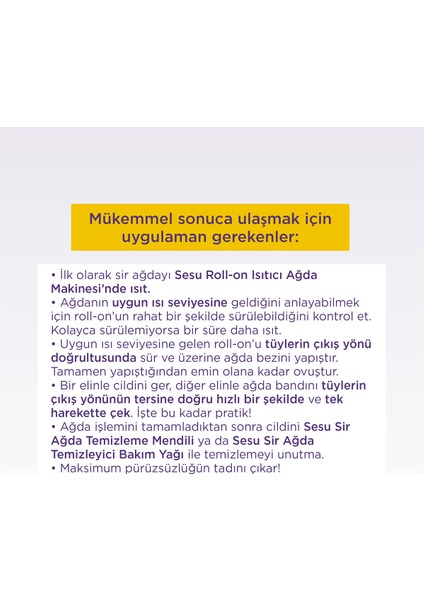 Mükemmel sonuca ulaşmak için uygulaman gerekenler:

• İlk olarak sir ağdayı Sesu Roll-on Isıtıcı Ağda Makinesi'nde ısıt.
• Ağdanın uygun ısı seviyesine geldiğini anlayabilmek için roll-on'un rahat bir şekilde sürülebildiğini kontrol et. Kolayca sürülemiyorsa bir süre daha ısıt.
• Uygun ısı seviyesine gelen roll-on'u tüylerin çıkış yönü doğrultusunda sür ve üzerine ağda bezini yapıştır. Tamamen yapıştığından emin olana kadar ovuştur.
• Bir elinle cildini ger, diğer elinle ağda bandını tüylerin çıkış yönünün tersine doğru hızlı bir şekilde ve tek harekette çek. İşte bu kadar pratik!
• Ağda işlemini tamamladıktan sonra cildini Sesu Sir Ağda Temizleme Mendili ya da Sesu Sir Ağda Temizleyici Bakım Yağı ile temizlemeyi unutma.
• Maksimum pürüzsüzlüğün tadını çıkar!